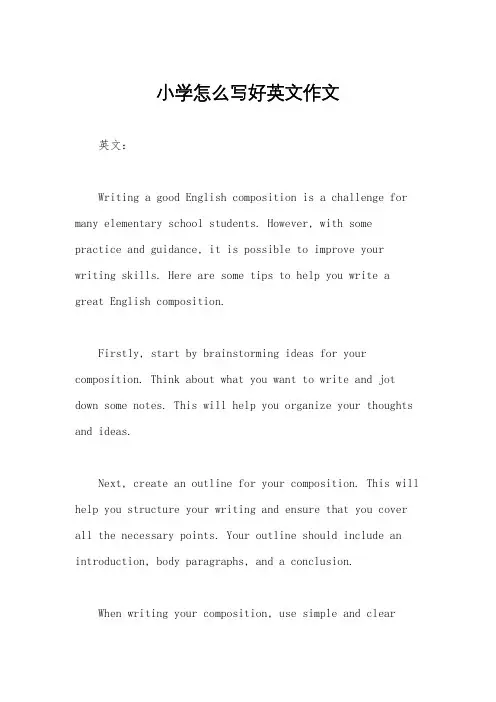 小学怎么写好英文作文

英文：

Writing a good English composition is a challenge for many elementary school students. However, with some practice and guidance, it is possible to improve your writing skills. Here are some tips to help you write a great English composition.

Firstly, start by brainstorming ideas for your composition. Think about what you want to write and jot down some notes. This will help you organize your thoughts and ideas.

Next, create an outline for your composition. This will help you structure your writing and ensure that you cover all the necessary points. Your outline should include an introduction, body paragraphs, and a conclusion.

When writing your composition, use simple and clear